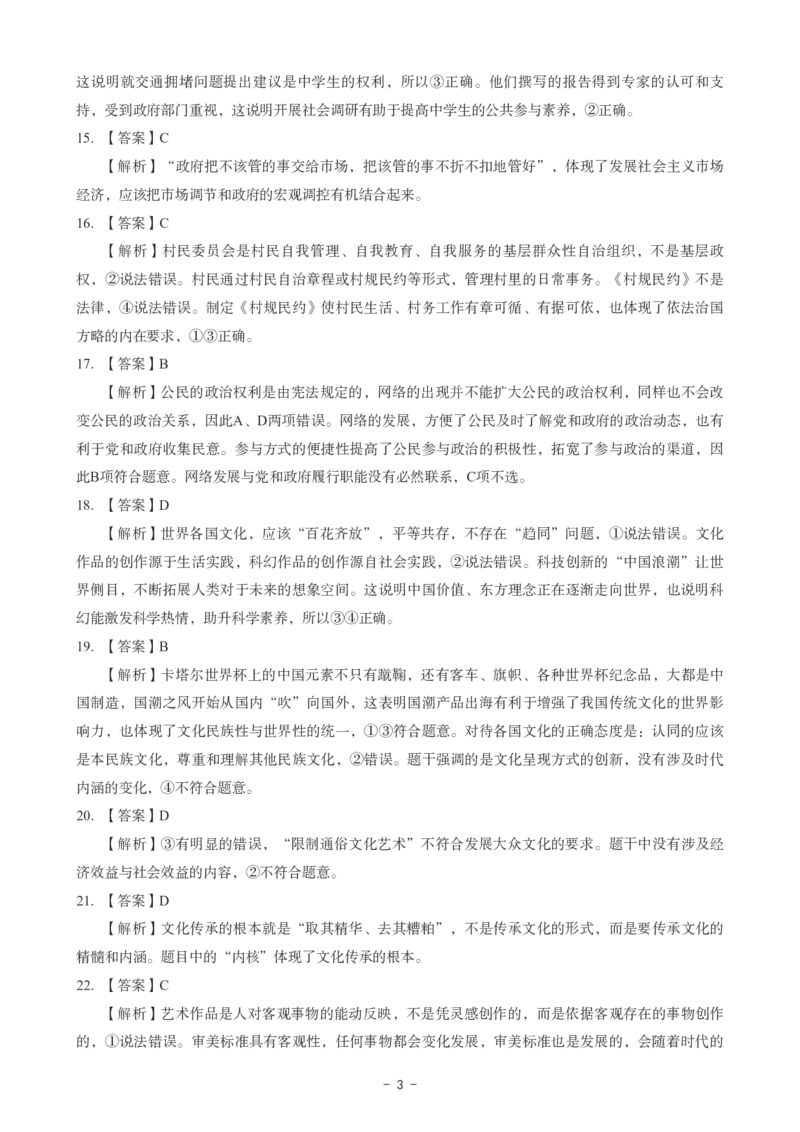 这说明就交通拥堵问题提出建议是中学生的权利，所以③正确。他们撰写的报告得到专家的认可和支持，受到政府部门重视，这说明开展社会调研有助于提高中学生的公共参与素养，②正确。

15. 【答案】C

【解析】“政府把不该管的事交给市场，把该管的事不折不扣地管好”，体现了发展社会主义市场经济，应该把市场调节和政府的宏观调控有机结合起来。

16. 【答案】C

【解析】村民委员会是村民自我管理、自我教育、自我服务的基层群众性自治组织，不是基层政权，②说法错误。村民通过村民自治章程或村规民约等形式，管理村里的日常事务。《村规民约》不是法律，④说法错误。制定《村规民约》使村民生活、村务工作有章可循、有据可依，也体现了依法治国方略的内在要求，①③正确。

17. 【答案】B

【解析】公民的政治权利是由宪法规定的，网络的出现并不能扩大公民的政治权利，同样也不会改变公民的政治关系，因此A、D两项错误。网络的发展，方便了公民及时了解党和政府的政治动态，也有利于党和政府收集民意。参与方式的便捷性提高了公民参与政治的积极性，拓宽了参与政治的渠道，因此B项符合题意。网络发展与党和政府履行职能没有必然联系，C项不选。

18. 【答案】D

【解析】世界各国文化，应该“百花齐放”，平等共存，不存在“趋同”问题，①说法错误。文化作品的创作源于生活实践，科幻作品的创作源自社会实践，②说法错误。科技创新的“中国浪潮”让世界侧目，不断拓展人类对于未来的想象空间。这说明中国价值、东方理念正在逐渐走向世界，也说明科幻能激发科学热情，助升科学素养，所以③④正确。

19. 【答案】B

【解析】卡塔尔世界杯上的中国元素不只有蹴鞠，还有客车、旗帜、各种世界杯纪念品，大都是中国制造，国潮之风开始从国内“吹”向国外，这表明国潮产品出海有利于增强了我国传统文化的世界影响力，也体现了文化民族性与世界性的统一，①③符合题意。对待各国文化的正确态度是：认同的应该是本民族文化，尊重和理解其他民族文化，②错误。题干强调的是文化呈现方式的创新，没有涉及时代内涵的变化，④不符合题意。

20. 【答案】D

【解析】③有明显的错误，“限制通俗文化艺术”不符合发展大众文化的要求。题干中没有涉及经济效益与社会效益的内容，②不符合题意。

21. 【答案】D

【解析】文化传承的根本就是“取其精华、去其糟粕”，不是传承文化的形式，而是要传承文化的精髓和内涵。题目中的“内核”体现了文化传承的根本。

22. 【答案】C

【解析】艺术作品是人对客观事物的能动反映，不是凭灵感创作的，而是依据客观存在的事物创作的，①说法错误。审美标准具有客观性，任何事物都会变化发展，审美标准也是发展的，会随着时代的

－ 3 －